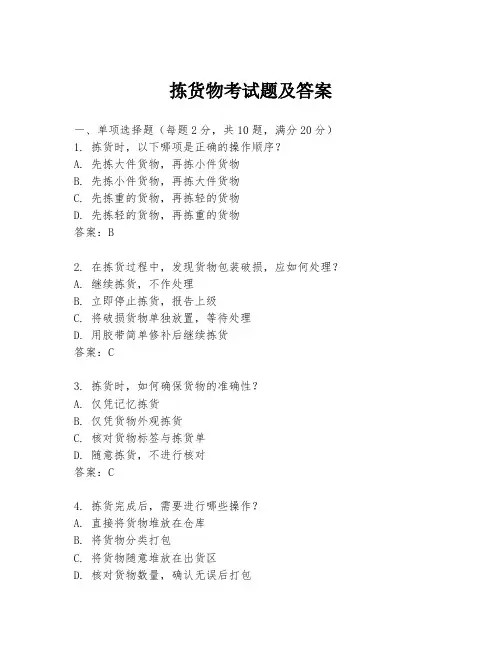 拣货物考试题及答案

一、单项选择题（每题2分，共10题，满分20分）
1. 拣货时，以下哪项是正确的操作顺序？
A. 先拣大件货物，再拣小件货物
B. 先拣小件货物，再拣大件货物
C. 先拣重的货物，再拣轻的货物
D. 先拣轻的货物，再拣重的货物
答案：B

2. 在拣货过程中，发现货物包装破损，应如何处理？
A. 继续拣货，不作处理
B. 立即停止拣货，报告上级
C. 将破损货物单独放置，等待处理
D. 用胶带简单修补后继续拣货
答案：C

3. 拣货时，如何确保货物的准确性？
A. 仅凭记忆拣货
B. 仅凭货物外观拣货
C. 核对货物标签与拣货单
D. 随意拣货，不进行核对
答案：C

4. 拣货完成后，需要进行哪些操作？
A. 直接将货物堆放在仓库
B. 将货物分类打包
C. 将货物随意堆放在出货区
D. 核对货物数量，确认无误后打包